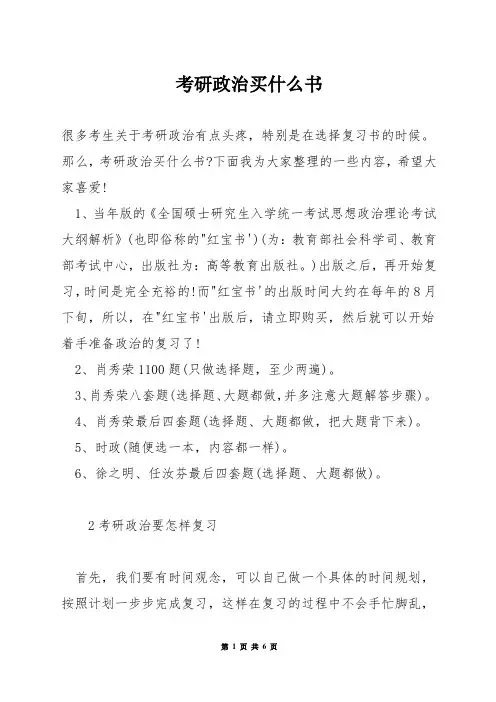 考研政治买什么书

很多考生关于考研政治有点头疼，特别是在选择复习书的时候。那么，考研政治买什么书?下面我为大家整理的一些内容，希望大家喜爱!

1、当年版的《全国硕士研究生入学统一考试思想政治理论考试大纲解析》(也即俗称的"红宝书')(为：教育部社会科学司、教育部考试中心，出版社为：高等教育出版社。)出版之后，再开始复习，时间是完全充裕的!而"红宝书'的出版时间大约在每年的8月下旬，所以，在"红宝书'出版后，请立即购买，然后就可以开始着手准备政治的复习了!

2、肖秀荣1100题(只做选择题，至少两遍)。

3、肖秀荣八套题(选择题、大题都做,并多注意大题解答步骤)。

4、肖秀荣最后四套题(选择题、大题都做，把大题背下来)。

5、时政(随便选一本，内容都一样)。

6、徐之明、任汝芬最后四套题(选择题、大题都做)。

2考研政治要怎样复习

首先，我们要有时间观念，可以自己做一个具体的时间规划，按照计划一步步完成复习，这样在复习的过程中不会手忙脚乱，

第 1 页 共 6 页